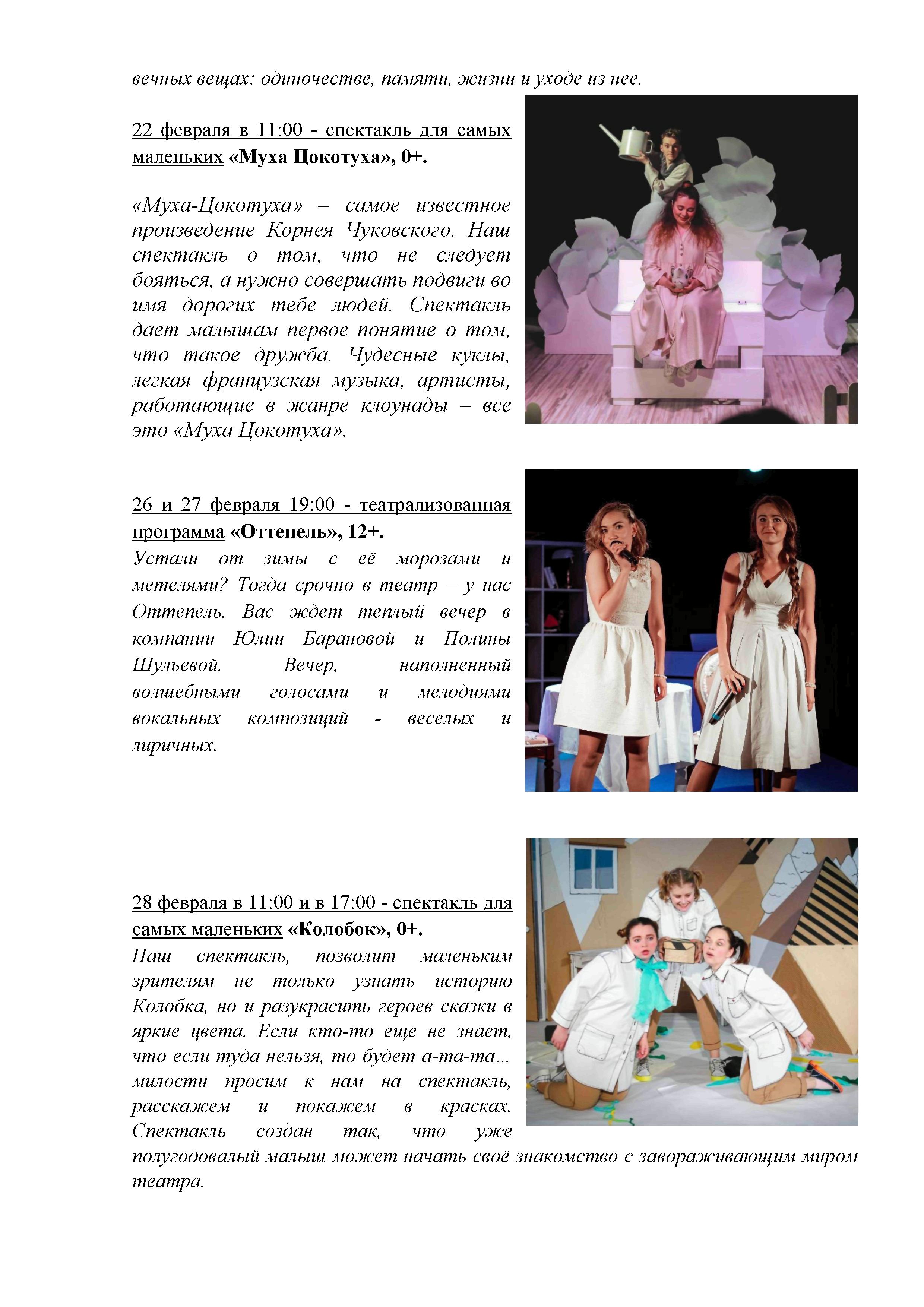 вечных вещах: одиночестве, памяти, жизни и уходе из нее.

22 февраля в 11:00 - спектакль для самых маленьких «Муха Цокотуха», 0+.

«Муха-Цокотуха» – самое известное произведение Корнея Чуковского. Наш спектакль о том, что не следует бояться, а нужно совершать подвиги во имя дорогих тебе людей. Спектакль дает малышам первое понятие о том, что такое дружба. Чудесные куклы, легкая французская музыка, артисты, работающие в жанре клоунады – все это «Муха Цокотуха».

26 и 27 февраля 19:00 - театрализованная программа «Оттепель», 12+.
Устали от зимы с её морозами и метелями? Тогда срочно в театр – у нас Оттепель. Вас ждет теплый вечер в компании Юлии Барановой и Полины Шульевой. Вечер, наполненный волшебными голосами и мелодиями вокальных композиций - веселых и лиричных.

28 февраля в 11:00 и в 17:00 - спектакль для самых маленьких «Колобок», 0+.
Наш спектакль, позволит маленьким зрителям не только узнать историю Колобка, но и разукрасить героев сказки в яркие цвета. Если кто-то еще не знает, что если туда нельзя, то будет а-та-та... милости просим к нам на спектакль, расскажем и покажем в красках. Спектакль создан так, что уже полугодовалый малыш может начать своё знакомство с завораживающим миром театра.